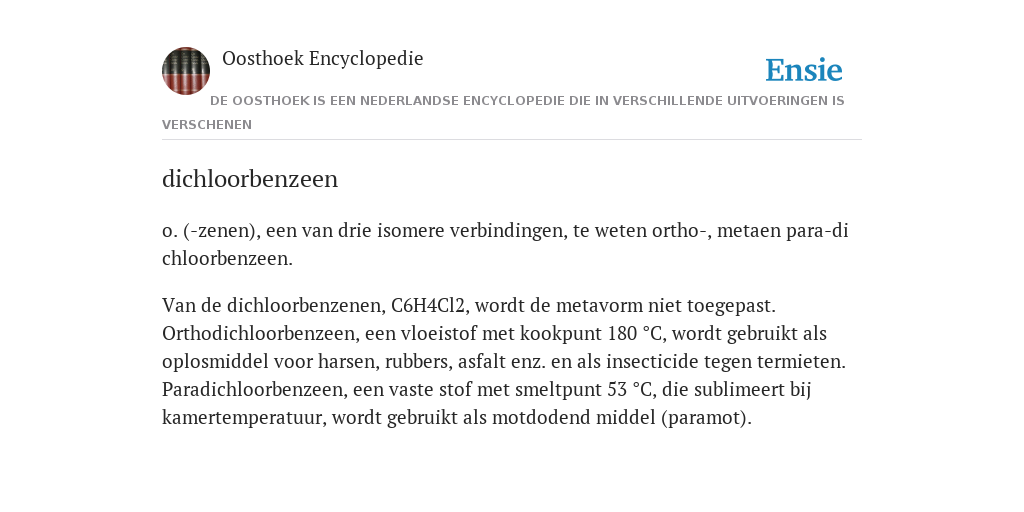 Oosthoek Encyclopedie

Ensie

DE OOSTHOEK IS EEN NEDERLANDSE ENCYCLOPEDIE DIE IN VERSCHILLENDE UITVOERINGEN IS VERSCHENEN

dichloorbenzeen

o. (-zenen), een van drie isomere verbindingen, te weten ortho-, metaen para-di chloorbenzeen.

Van de dichloorbenzenen, C6H4Cl2, wordt de metavorm niet toegepast. Orthodichloorbenzeen, een vloeistof met kookpunt 180 °C, wordt gebruikt als oplosmiddel voor harsen, rubbers, asfalt enz. en als insecticide tegen termieten. Paradichloorbenzeen, een vaste stof met smeltpunt 53 °C, die sublimeert bij kamertemperatuur, wordt gebruikt als motdodend middel (paramot).